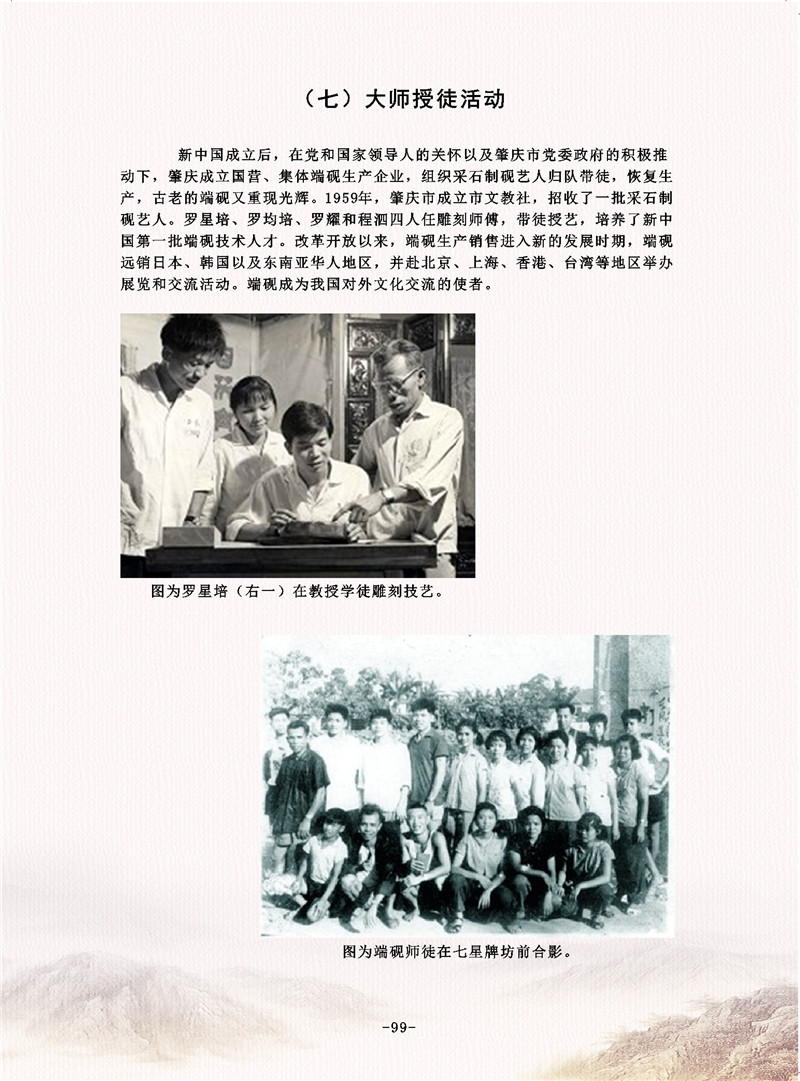 （七）大师授徒活动

新中国成立后，在党和国家领导人的关怀以及肇庆市党委政府的积极推动下，肇庆成立国营、集体端砚生产企业，组织采石制砚艺人归队带徒，恢复生产，古老的端砚又重现光辉。1959年，肇庆市成立市文教社，招收了一批采石制砚艺人。罗星培、罗均培、罗耀和程泗四人任雕刻师傅，带徒授艺，培养了新中国第一批端砚技术人才。改革开放以来，端砚生产销售进入新的发展时期，端砚远销日本、韩国以及东南亚华人地区，并赴北京、上海、香港、台湾等地区举办展览和交流活动。端砚成为我国对外文化交流的使者。

图为罗星培（右一）在教授学徒雕刻技艺。

图为端砚师徒在七星牌坊前合影。

-99-